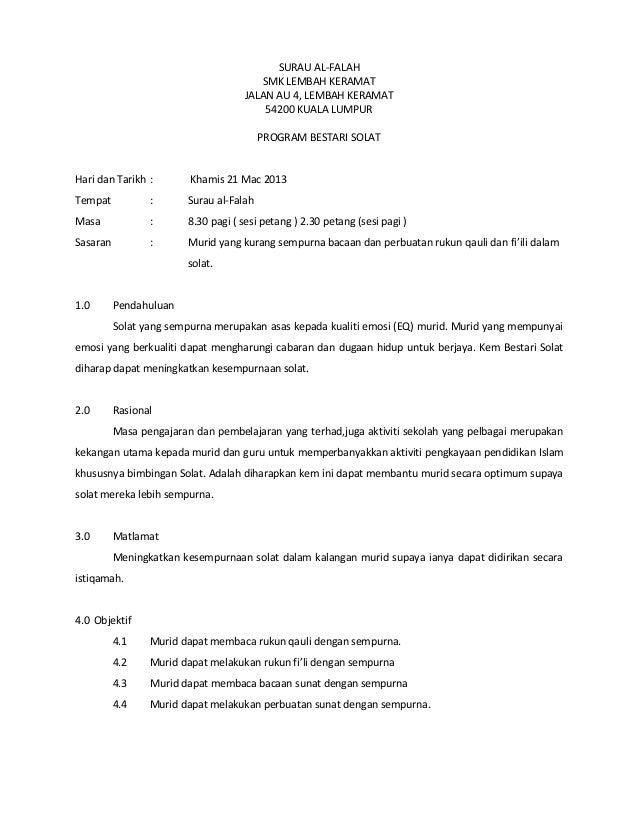 SURAU AL-FALAH
SMK LEMBAH KERAMAT
JALAN AU 4, LEMBAH KERAMAT
54200 KUALA LUMPUR

PROGRAM BESTARI SOLAT

Hari dan Tarikh : Khamis 21 Mac 2013

Tempat : Surau al-Falah

Masa : 8.30 pagi ( sesi petang ) 2.30 petang (sesi pagi )

Sasaran : Murid yang kurang sempurna bacaan dan perbuatan rukun qauli dan fi'ili dalam solat.

1.0 Pendahuluan

Solat yang sempurna merupakan asas kepada kualiti emosi (EQ) murid. Murid yang mempunyai emosi yang berkualiti dapat mengharungi cabaran dan dugaan hidup untuk berjaya. Kem Bestari Solat diharap dapat meningkatkan kesempurnaan solat.

2.0 Rasional

Masa pengajaran dan pembelajaran yang terhad,juga aktiviti sekolah yang pelbagai merupakan kekangan utama kepada murid dan guru untuk memperbanyakkan aktiviti pengkayaan pendidikan Islam khususnya bimbingan Solat. Adalah diharapkan kem ini dapat membantu murid secara optimum supaya solat mereka lebih sempurna.

3.0 Matlamat

Meningkatkan kesempurnaan solat dalam kalangan murid supaya ianya dapat didirikan secara istiqamah.

4.0 Objektif

4.1 Murid dapat membaca rukun qauli dengan sempurna.

4.2 Murid dapat melakukan rukun fi'li dengan sempurna

4.3 Murid dapat membaca bacaan sunat dengan sempurna

4.4 Murid dapat melakukan perbuatan sunat dengan sempurna.